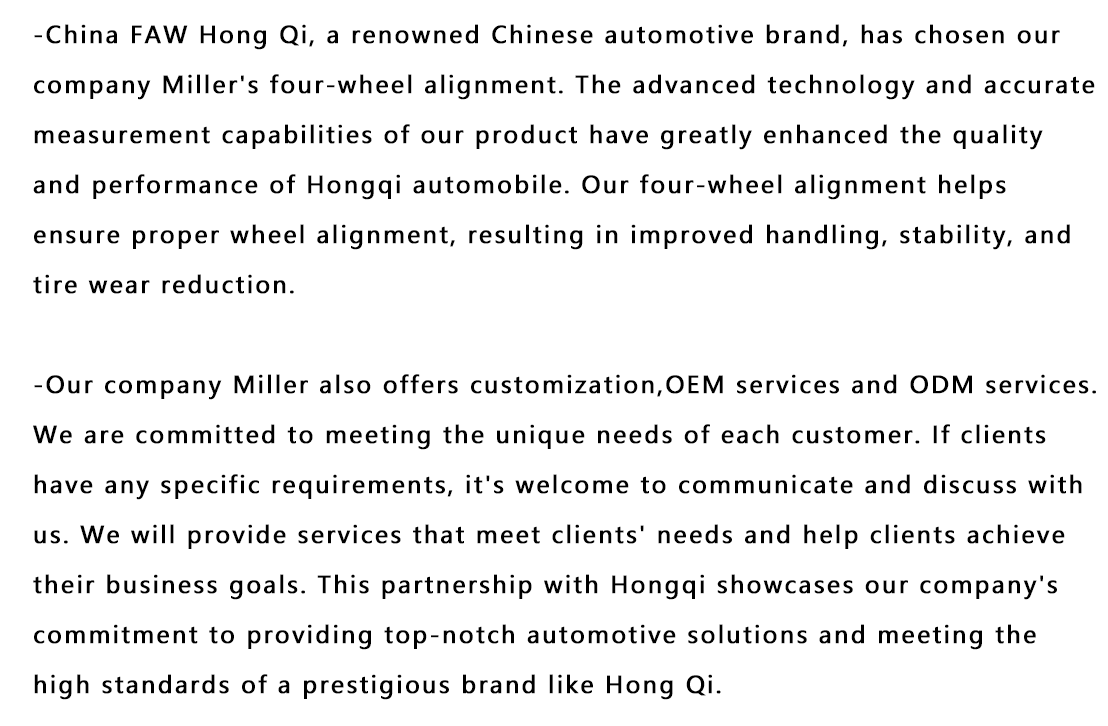 -China FAW Hong Qi, a renowned Chinese automotive brand, has chosen our company Miller's four-wheel alignment. The advanced technology and accurate measurement capabilities of our product have greatly enhanced the quality and performance of Hongqi automobile. Our four-wheel alignment helps ensure proper wheel alignment, resulting in improved handling, stability, and tire wear reduction.

-Our company Miller also offers customization,OEM services and ODM services. We are committed to meeting the unique needs of each customer. If clients have any specific requirements, it's welcome to communicate and discuss with us. We will provide services that meet clients' needs and help clients achieve their business goals. This partnership with Hongqi showcases our company's commitment to providing top-notch automotive solutions and meeting the high standards of a prestigious brand like Hong Qi.